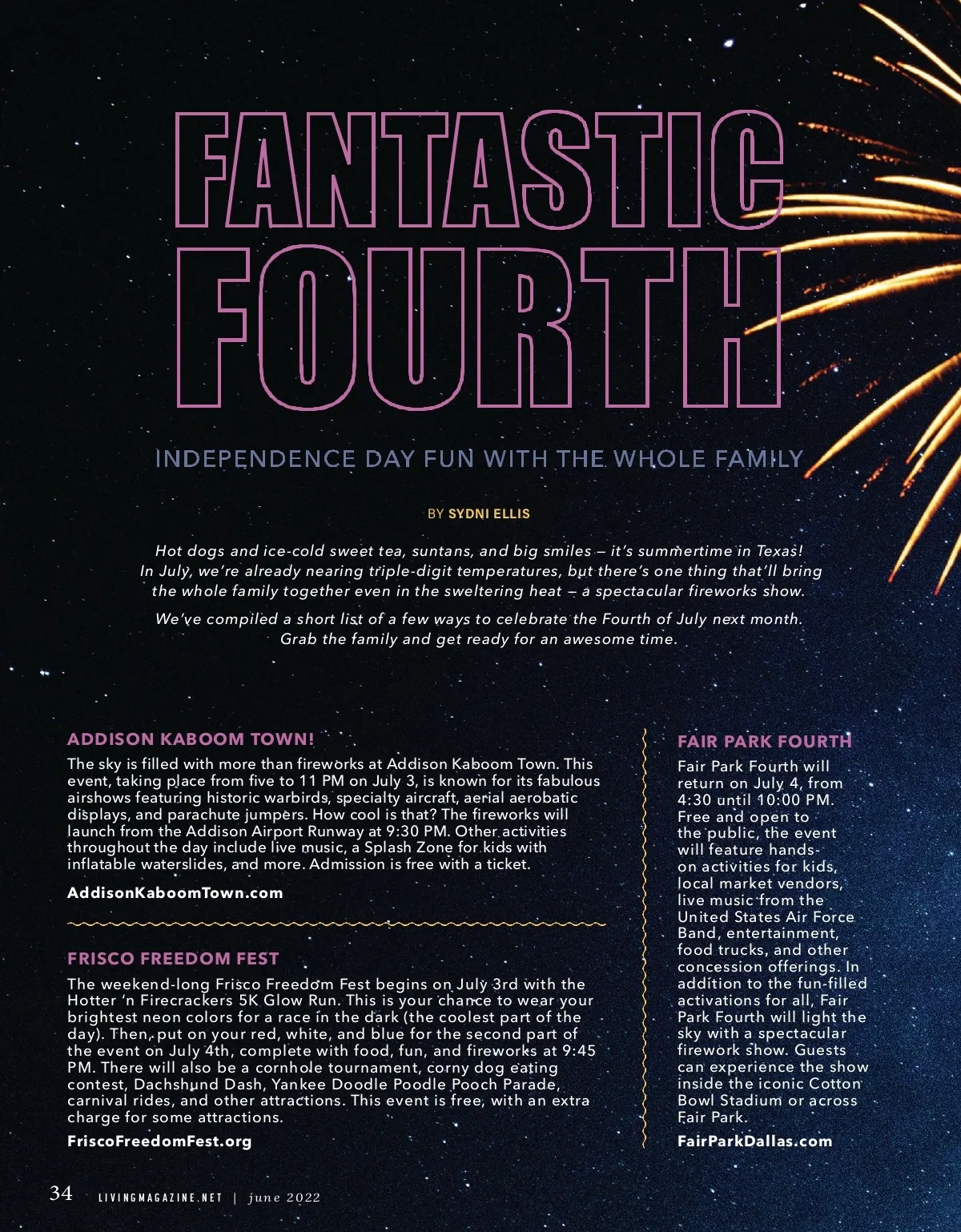 FANTASTIC FOURTH

INDEPENDENCE DAY FUN WITH THE WHOLE FAMILY

BY SYDNI ELLIS

Hot dogs and ice-cold sweet tea, suntans, and big smiles — it's summertime in Texas! In July, we're already nearing triple-digit temperatures, but there's one thing that'll bring the whole family together even in the sweltering heat — a spectacular fireworks show.

We've compiled a short list of a few ways to celebrate the Fourth of July next month. Grab the family and get ready for an awesome time.

ADDISON KABOOM TOWN!

The sky is filled with more than fireworks at Addison Kaboom Town. This event, taking place from five to 11 PM on July 3, is known for its fabulous airshows featuring historic warbirds, specialty aircraft, aerial aerobatic displays, and parachute jumpers. How cool is that? The fireworks will launch from the Addison Airport Runway at 9:30 PM. Other activities throughout the day include live music, a Splash Zone for kids with inflatable waterslides, and more. Admission is free with a ticket.

AddisonKaboomTown.com

FRISCO FREEDOM FEST

The weekend-long Frisco Freedom Fest begins on July 3rd with the Hotter 'n Firecrackers 5K Glow Run. This is your chance to wear your brightest neon colors for a race in the dark (the coolest part of the day). Then, put on your red, white, and blue for the second part of the event on July 4th, complete with food, fun, and fireworks at 9:45 PM. There will also be a cornhole tournament, corny dog eating contest, Dachshund Dash, Yankee Doodle Poodle Pooch Parade, carnival rides, and other attractions. This event is free, with an extra charge for some attractions.

FriscoFreedomFest.org

FAIR PARK FOURTH

Fair Park Fourth will return on July 4, from 4:30 until 10:00 PM. Free and open to the public, the event will feature hands-on activities for kids, local market vendors, live music from the United States Air Force Band, entertainment, food trucks, and other concession offerings. In addition to the fun-filled activations for all, Fair Park Fourth will light the sky with a spectacular firework show. Guests can experience the show inside the iconic Cotton Bowl Stadium or across Fair Park.

FairParkDallas.com

34 LIVINGMAGAZINE.NET | june 2022